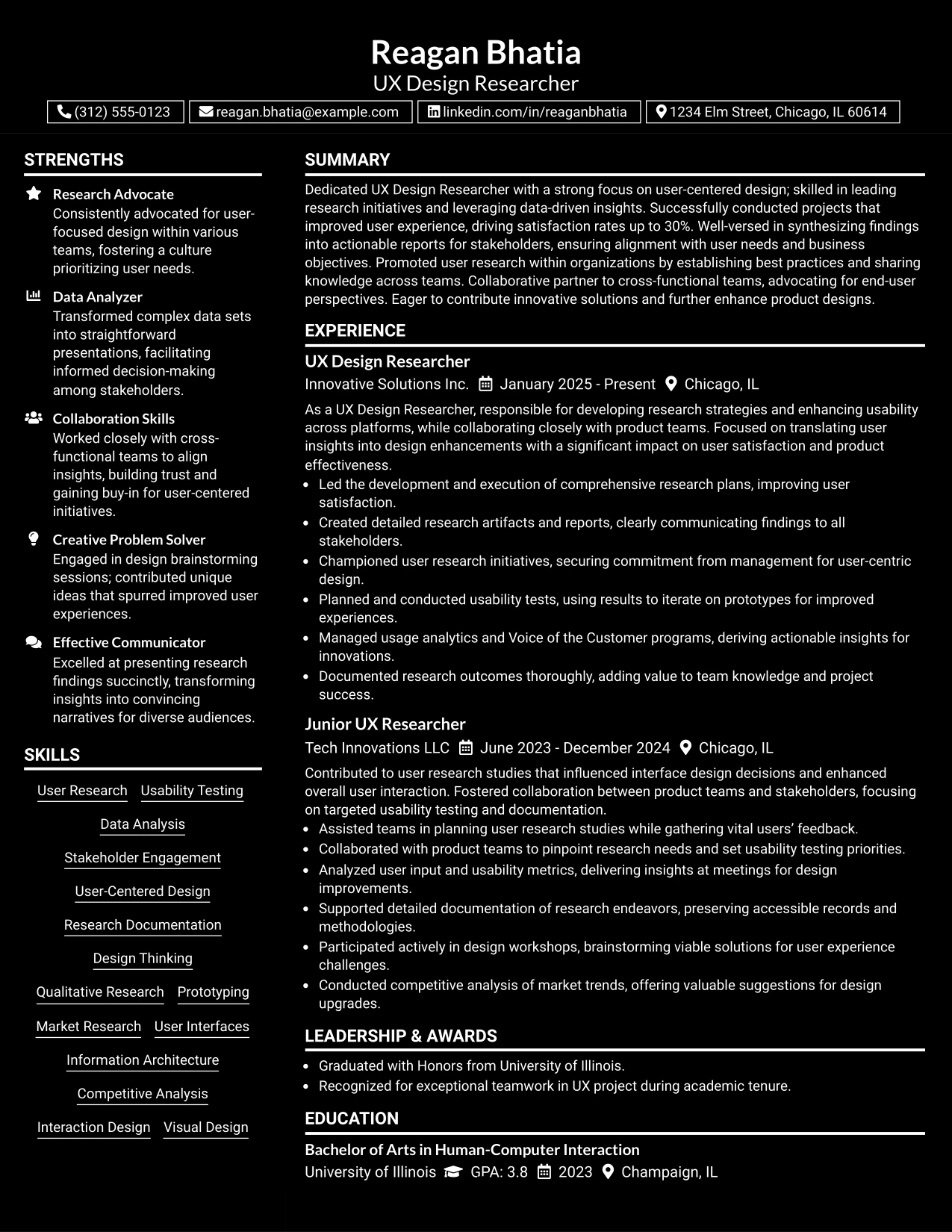 Reagan Bhatia
UX Design Researcher

(312) 555-0123 reagan.bhatia@example.com linkedin.com/in/reaganbhatia 1234 Elm Street, Chicago, IL 60614

STRENGTHS

Research Advocate
Consistently advocated for user-focused design within various teams, fostering a culture prioritizing user needs.

Data Analyzer
Transformed complex data sets into straightforward presentations, facilitating informed decision-making among stakeholders.

Collaboration Skills
Worked closely with cross-functional teams to align insights, building trust and gaining buy-in for user-centered initiatives.

Creative Problem Solver
Engaged in design brainstorming sessions; contributed unique ideas that spurred improved user experiences.

Effective Communicator
Excelled at presenting research findings succinctly, transforming insights into convincing narratives for diverse audiences.

SKILLS

User Research
Usability Testing
Data Analysis
Stakeholder Engagement
User-Centered Design
Research Documentation
Design Thinking
Qualitative Research
Prototyping
Market Research
User Interfaces
Information Architecture
Competitive Analysis
Interaction Design
Visual Design

SUMMARY

Dedicated UX Design Researcher with a strong focus on user-centered design; skilled in leading research initiatives and leveraging data-driven insights. Successfully conducted projects that improved user experience, driving satisfaction rates up to 30%. Well-versed in synthesizing findings into actionable reports for stakeholders, ensuring alignment with user needs and business objectives. Promoted user research within organizations by establishing best practices and sharing knowledge across teams. Collaborative partner to cross-functional teams, advocating for end-user perspectives. Eager to contribute innovative solutions and further enhance product designs.

EXPERIENCE

UX Design Researcher
Innovative Solutions Inc. January 2025 - Present Chicago, IL

As a UX Design Researcher, responsible for developing research strategies and enhancing usability across platforms, while collaborating closely with product teams. Focused on translating user insights into design enhancements with a significant impact on user satisfaction and product effectiveness.
• Led the development and execution of comprehensive research plans, improving user satisfaction.
• Created detailed research artifacts and reports, clearly communicating findings to all stakeholders.
• Championed user research initiatives, securing commitment from management for user-centric design.
• Planned and conducted usability tests, using results to iterate on prototypes for improved experiences.
• Managed usage analytics and Voice of the Customer programs, deriving actionable insights for innovations.
• Documented research outcomes thoroughly, adding value to team knowledge and project success.

Junior UX Researcher
Tech Innovations LLC June 2023 - December 2024 Chicago, IL

Contributed to user research studies that influenced interface design decisions and enhanced overall user interaction. Fostered collaboration between product teams and stakeholders, focusing on targeted usability testing and documentation.
• Assisted teams in planning user research studies while gathering vital users' feedback.
• Collaborated with product teams to pinpoint research needs and set usability testing priorities.
• Analyzed user input and usability metrics, delivering insights at meetings for design improvements.
• Supported detailed documentation of research endeavors, preserving accessible records and methodologies.
• Participated actively in design workshops, brainstorming viable solutions for user experience challenges.
• Conducted competitive analysis of market trends, offering valuable suggestions for design upgrades.

LEADERSHIP & AWARDS

• Graduated with Honors from University of Illinois.
• Recognized for exceptional teamwork in UX project during academic tenure.

EDUCATION

Bachelor of Arts in Human-Computer Interaction
University of Illinois GPA: 3.8 2023 Champaign, IL